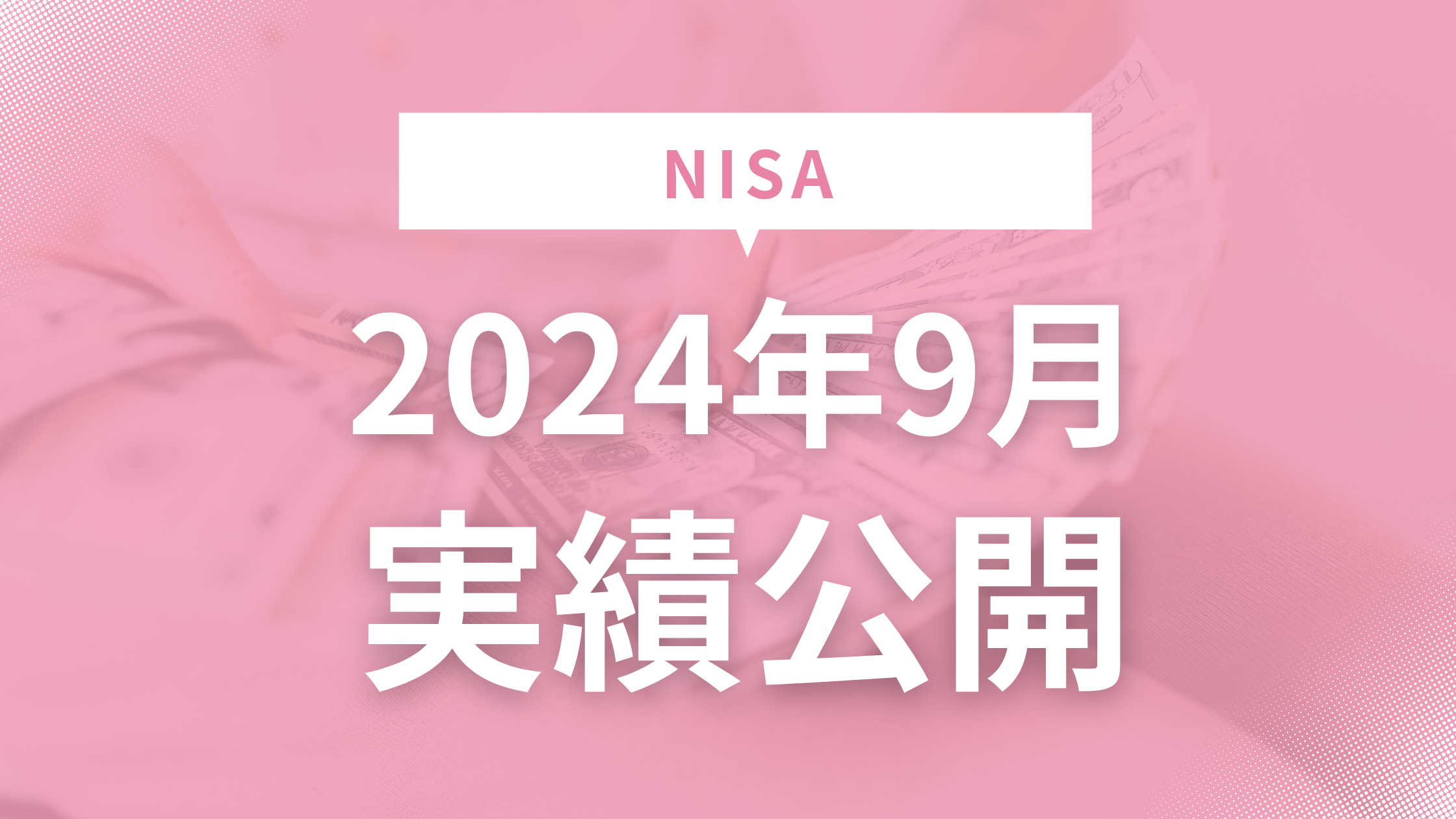 NISA

2024年9月

実績公開